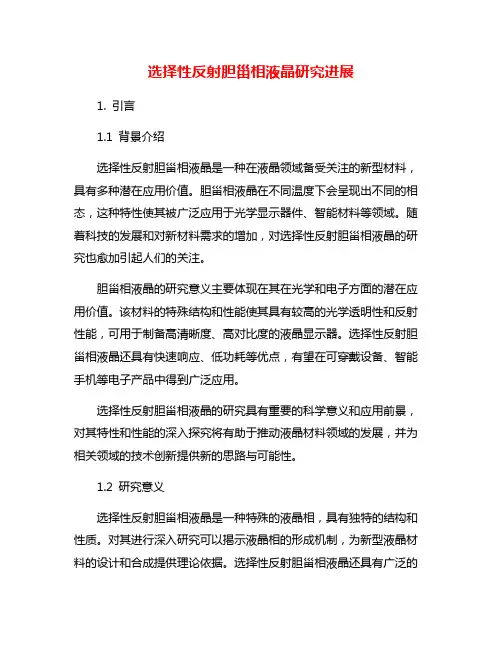 选择性反射胆甾相液晶研究进展

1. 引言

1.1 背景介绍

选择性反射胆甾相液晶是一种在液晶领域备受关注的新型材料，具有多种潜在应用价值。胆甾相液晶在不同温度下会呈现出不同的相态，这种特性使其被广泛应用于光学显示器件、智能材料等领域。随着科技的发展和对新材料需求的增加，对选择性反射胆甾相液晶的研究也愈加引起人们的关注。

胆甾相液晶的研究意义主要体现在其在光学和电子方面的潜在应用价值。该材料的特殊结构和性能使其具有较高的光学透明性和反射性能，可用于制备高清晰度、高对比度的液晶显示器。选择性反射胆甾相液晶还具有快速响应、低功耗等优点，有望在可穿戴设备、智能手机等电子产品中得到广泛应用。

选择性反射胆甾相液晶的研究具有重要的科学意义和应用前景，对其特性和性能的深入探究将有助于推动液晶材料领域的发展，并为相关领域的技术创新提供新的思路与可能性。

1.2 研究意义

选择性反射胆甾相液晶是一种特殊的液晶相，具有独特的结构和性质。对其进行深入研究可以揭示液晶相的形成机制，为新型液晶材料的设计和合成提供理论依据。选择性反射胆甾相液晶还具有广泛的